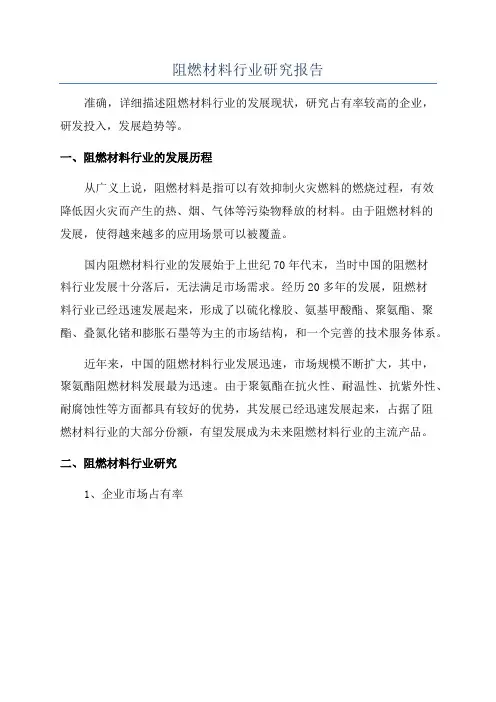 阻燃材料行业研究报告

准确，详细描述阻燃材料行业的发展现状，研究占有率较高的企业，研发投入，发展趋势等。

一、阻燃材料行业的发展历程

从广义上说，阻燃材料是指可以有效抑制火灾燃料的燃烧过程，有效降低因火灾而产生的热、烟、气体等污染物释放的材料。由于阻燃材料的发展，使得越来越多的应用场景可以被覆盖。

国内阻燃材料行业的发展始于上世纪70年代末，当时中国的阻燃材料行业发展十分落后，无法满足市场需求。经历20多年的发展，阻燃材料行业已经迅速发展起来，形成了以硫化橡胶、氨基甲酸酯、聚氨酯、聚酯、叠氮化锗和膨胀石墨等为主的市场结构，和一个完善的技术服务体系。

近年来，中国的阻燃材料行业发展迅速，市场规模不断扩大，其中，聚氨酯阻燃材料发展最为迅速。由于聚氨酯在抗火性、耐温性、抗紫外性、耐腐蚀性等方面都具有较好的优势，其发展已经迅速发展起来，占据了阻燃材料行业的大部分份额，有望发展成为未来阻燃材料行业的主流产品。

二、阻燃材料行业研究

1、企业市场占有率